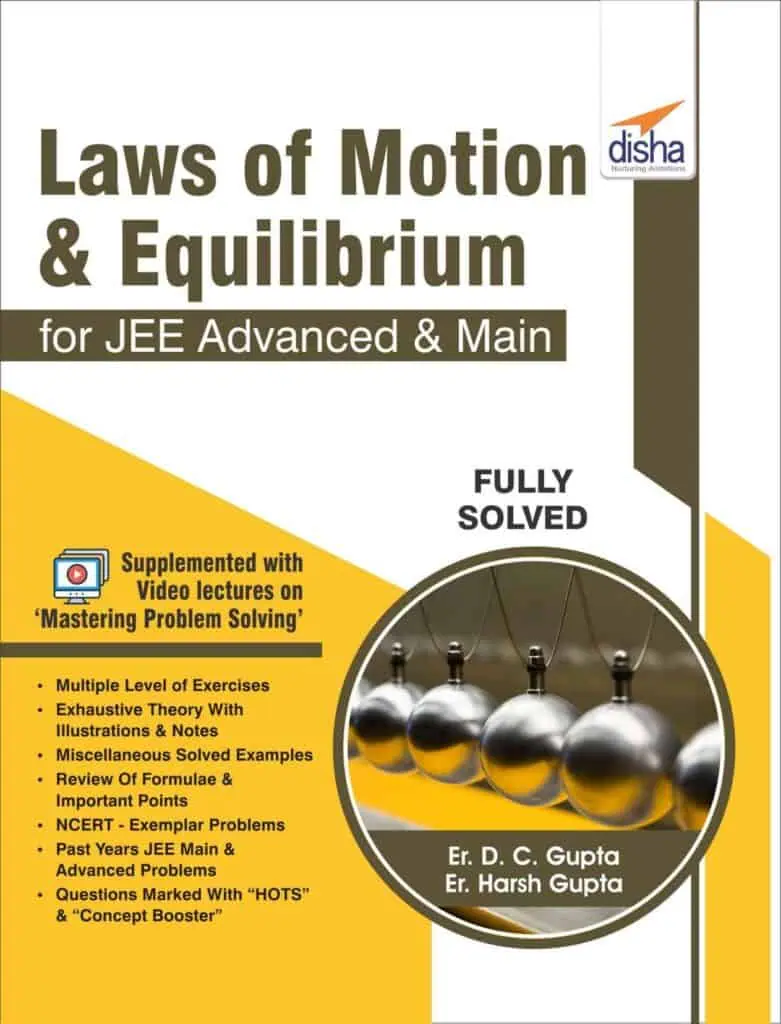 disha
Nurturing Ambitions

Laws of Motion & Equilibrium

for JEE Advanced & Main

FULLY SOLVED

Supplemented with Video lectures on 'Mastering Problem Solving'

• Multiple Level of Exercises
• Exhaustive Theory With Illustrations & Notes
• Miscellaneous Solved Examples
• Review Of Formulae & Important Points
• NCERT - Exemplar Problems
• Past Years JEE Main & Advanced Problems
• Questions Marked With "HOTS" & "Concept Booster"

Er. D. C. Gupta
Er. Harsh Gupta